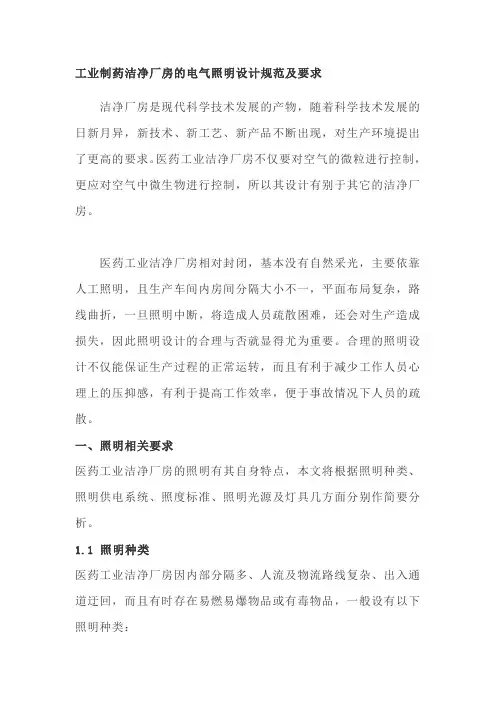 工业制药洁净厂房的电气照明设计规范及要求

洁净厂房是现代科学技术发展的产物，随着科学技术发展的日新月异，新技术、新工艺、新产品不断出现，对生产环境提出了更高的要求。医药工业洁净厂房不仅要对空气的微粒进行控制，更应对空气中微生物进行控制，所以其设计有别于其它的洁净厂房。

医药工业洁净厂房相对封闭，基本没有自然采光，主要依靠人工照明，且生产车间内房间分隔大小不一，平面布局复杂，路线曲折，一旦照明中断，将造成人员疏散困难，还会对生产造成损失，因此照明设计的合理与否就显得尤为重要。合理的照明设计不仅能保证生产过程的正常运转，而且有利于减少工作人员心理上的压抑感，有利于提高工作效率，便于事故情况下人员的疏散。

一、照明相关要求

医药工业洁净厂房的照明有其自身特点，本文将根据照明种类、照明供电系统、照度标准、照明光源及灯具几方面分别作简要分析。

1.1 照明种类

医药工业洁净厂房因内部分隔多、人流及物流路线复杂、出入通道迂回，而且有时存在易燃易爆物品或有毒物品，一般设有以下照明种类：